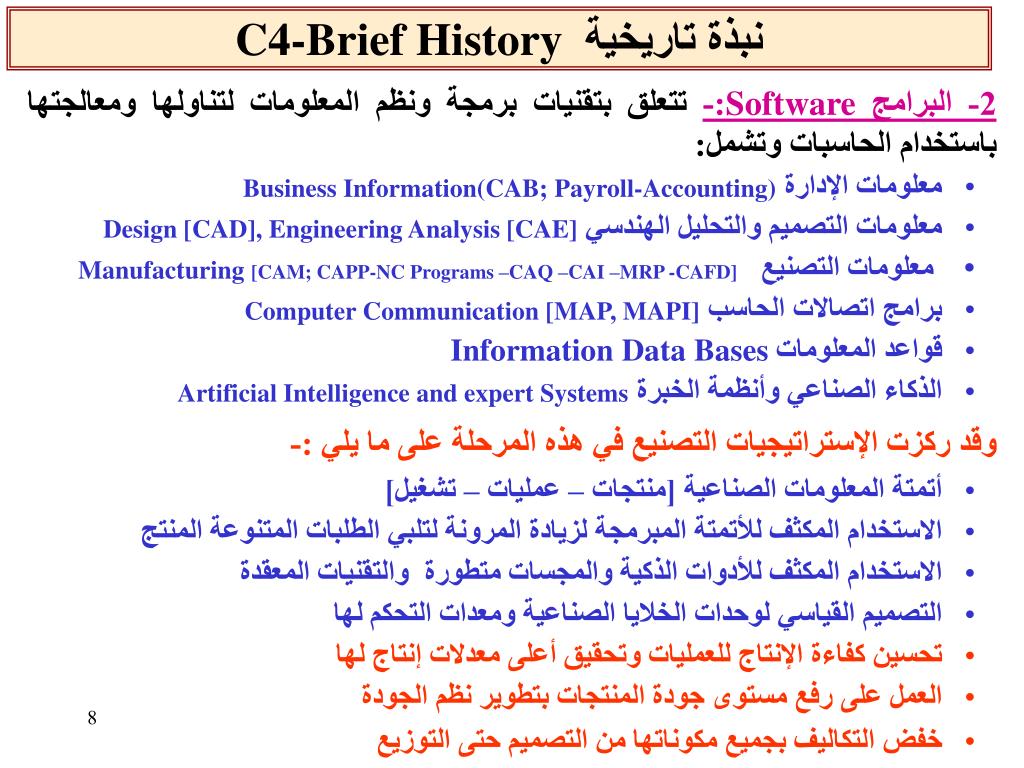 C4-Brief History نبذة تاريخية

2- البرامج Software:- تتعلق بتقنيات برمجة ونظم المعلومات لتناولها ومعالجتها باستخدام الحاسبات وتشمل:

• معلومات الإدارة Business Information(CAB; Payroll-Accounting)
• معلومات التصميم والتحليل الهندسي Design [CAD], Engineering Analysis [CAE]
• معلومات التصنيع Manufacturing [CAM; CAPP-NC Programs –CAQ –CAI –MRP -CAFD]
• برامج اتصالات الحاسب Computer Communication [MAP, MAPI]
• قواعد المعلومات Information Data Bases
• الذكاء الصناعي وأنظمة الخبرة Artificial Intelligence and expert Systems

وقد ركزت الإستراتيجيات التصنيع في هذه المرحلة على ما يلي :-

• أتمتة المعلومات الصناعية [منتجات – عمليات – تشغيل]
• الاستخدام المكثف للأتمتة المبرمجة لزيادة المرونة لتلبي الطلبات المتنوعة المنتج
• الاستخدام المكثف للأدوات الذكية والمجسات متطورة والتقنيات المعقدة
• التصميم القياسي لوحدات الخلايا الصناعية ومعدات التحكم لها
• تحسين كفاءة الإنتاج للعمليات وتحقيق أعلى معدلات إنتاج لها
• العمل على رفع مستوى جودة المنتجات بتطوير نظم الجودة
• خفض التكاليف بجميع مكوناتها من التصميم حتى التوزيع

8